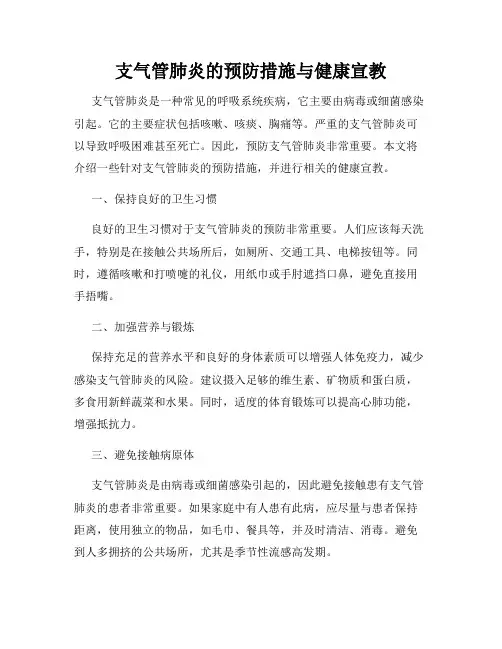 支气管肺炎的预防措施与健康宣教

支气管肺炎是一种常见的呼吸系统疾病，它主要由病毒或细菌感染引起。它的主要症状包括咳嗽、咳痰、胸痛等。严重的支气管肺炎可以导致呼吸困难甚至死亡。因此，预防支气管肺炎非常重要。本文将介绍一些针对支气管肺炎的预防措施，并进行相关的健康宣教。

一、保持良好的卫生习惯

良好的卫生习惯对于支气管肺炎的预防非常重要。人们应该每天洗手，特别是在接触公共场所后，如厕所、交通工具、电梯按钮等。同时，遵循咳嗽和打喷嚏的礼仪，用纸巾或手肘遮挡口鼻，避免直接用手捂嘴。

二、加强营养与锻炼

保持充足的营养水平和良好的身体素质可以增强人体免疫力，减少感染支气管肺炎的风险。建议摄入足够的维生素、矿物质和蛋白质，多食用新鲜蔬菜和水果。同时，适度的体育锻炼可以提高心肺功能，增强抵抗力。

三、避免接触病原体

支气管肺炎是由病毒或细菌感染引起的，因此避免接触患有支气管肺炎的患者非常重要。如果家庭中有人患有此病，应尽量与患者保持距离，使用独立的物品，如毛巾、餐具等，并及时清洁、消毒。避免到人多拥挤的公共场所，尤其是季节性流感高发期。